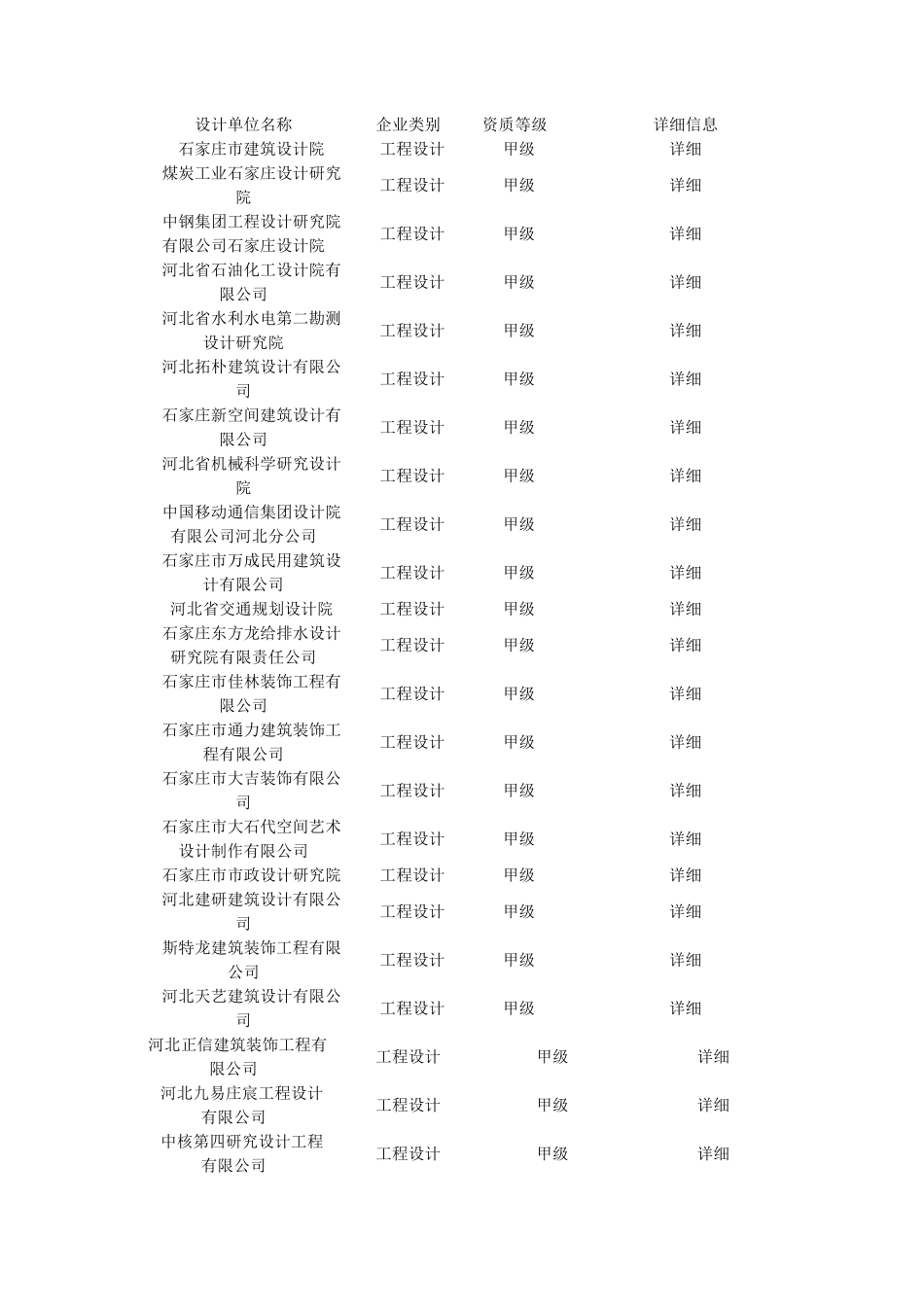 | 设计单位名称 | 企业类别 | 资质等级 | 详细信息 |
|---|---|---|---|
| 石家庄市建筑设计院 | 工程设计 | 甲级 | 详细 |
| 煤炭工业石家庄设计研究院 | 工程设计 | 甲级 | 详细 |
| 中钢集团工程设计研究院有限公司石家庄设计院 | 工程设计 | 甲级 | 详细 |
| 河北省石油化工设计院有限公司 | 工程设计 | 甲级 | 详细 |
| 河北省水利水电第二勘测设计研究院 | 工程设计 | 甲级 | 详细 |
| 河北拓朴建筑设计有限公司 | 工程设计 | 甲级 | 详细 |
| 石家庄新空间建筑设计有限公司 | 工程设计 | 甲级 | 详细 |
| 河北省机械科学研究设计院 | 工程设计 | 甲级 | 详细 |
| 中国移动通信集团设计院有限公司河北分公司 | 工程设计 | 甲级 | 详细 |
| 石家庄市万成民用建筑设计有限公司 | 工程设计 | 甲级 | 详细 |
| 河北省交通规划设计院 | 工程设计 | 甲级 | 详细 |
| 石家庄东方龙给排水设计研究院有限责任公司 | 工程设计 | 甲级 | 详细 |
| 石家庄市佳林装饰工程有限公司 | 工程设计 | 甲级 | 详细 |
| 石家庄市通力建筑装饰工程有限公司 | 工程设计 | 甲级 | 详细 |
| 石家庄市大吉装饰有限公司 | 工程设计 | 甲级 | 详细 |
| 石家庄市大石代空间艺术设计制作有限公司 | 工程设计 | 甲级 | 详细 |
| 石家庄市市政设计研究院 | 工程设计 | 甲级 | 详细 |
| 河北建研建筑设计有限公司 | 工程设计 | 甲级 | 详细 |
| 斯特龙建筑装饰工程有限公司 | 工程设计 | 甲级 | 详细 |
| 河北天艺建筑设计有限公司 | 工程设计 | 甲级 | 详细 |
| 河北正信建筑装饰工程有限公司 | 工程设计 | 甲级 | 详细 |
| 河北九易庄宸工程设计有限公司 | 工程设计 | 甲级 | 详细 |
| 中核第四研究设计工程有限公司 | 工程设计 | 甲级 | 详细 |